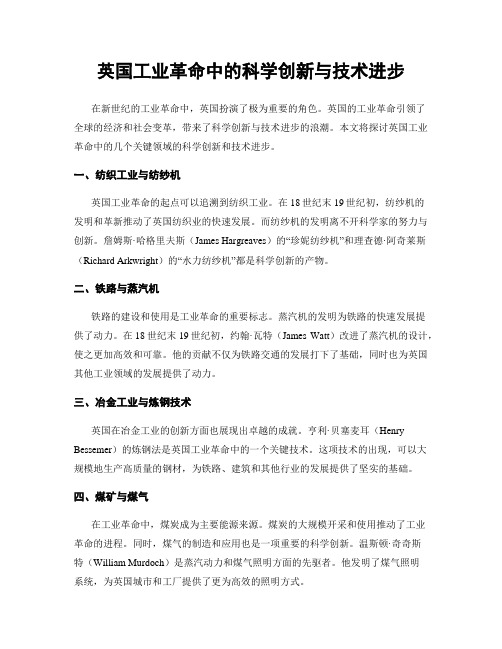 英国工业革命中的科学创新与技术进步

在新世纪的工业革命中，英国扮演了极为重要的角色。英国的工业革命引领了全球的经济和社会变革，带来了科学创新与技术进步的浪潮。本文将探讨英国工业革命中的几个关键领域的科学创新和技术进步。

一、纺织工业与纺纱机

英国工业革命的起点可以追溯到纺织工业。在18世纪末19世纪初，纺纱机的发明和革新推动了英国纺织业的快速发展。而纺纱机的发明离不开科学家的努力与创新。詹姆斯·哈格里夫斯（James Hargreaves）的“珍妮纺纱机”和理查德·阿奇莱斯（Richard Arkwright）的“水力纺纱机”都是科学创新的产物。

二、铁路与蒸汽机

铁路的建设和使用是工业革命的重要标志。蒸汽机的发明为铁路的快速发展提供了动力。在18世纪末19世纪初，约翰·瓦特（James Watt）改进了蒸汽机的设计，使之更加高效和可靠。他的贡献不仅为铁路交通的发展打下了基础，同时也为英国其他工业领域的发展提供了动力。

三、冶金工业与炼钢技术

英国在冶金工业的创新方面也展现出卓越的成就。亨利·贝塞麦耳（Henry Bessemer）的炼钢法是英国工业革命中的一个关键技术。这项技术的出现，可以大规模地生产高质量的钢材，为铁路、建筑和其他行业的发展提供了坚实的基础。

四、煤矿与煤气

在工业革命中，煤炭成为主要能源来源。煤炭的大规模开采和使用推动了工业革命的进程。同时，煤气的制造和应用也是一项重要的科学创新。温斯顿·奇奇斯特（William Murdoch）是蒸汽动力和煤气照明方面的先驱者。他发明了煤气照明系统，为英国城市和工厂提供了更为高效的照明方式。